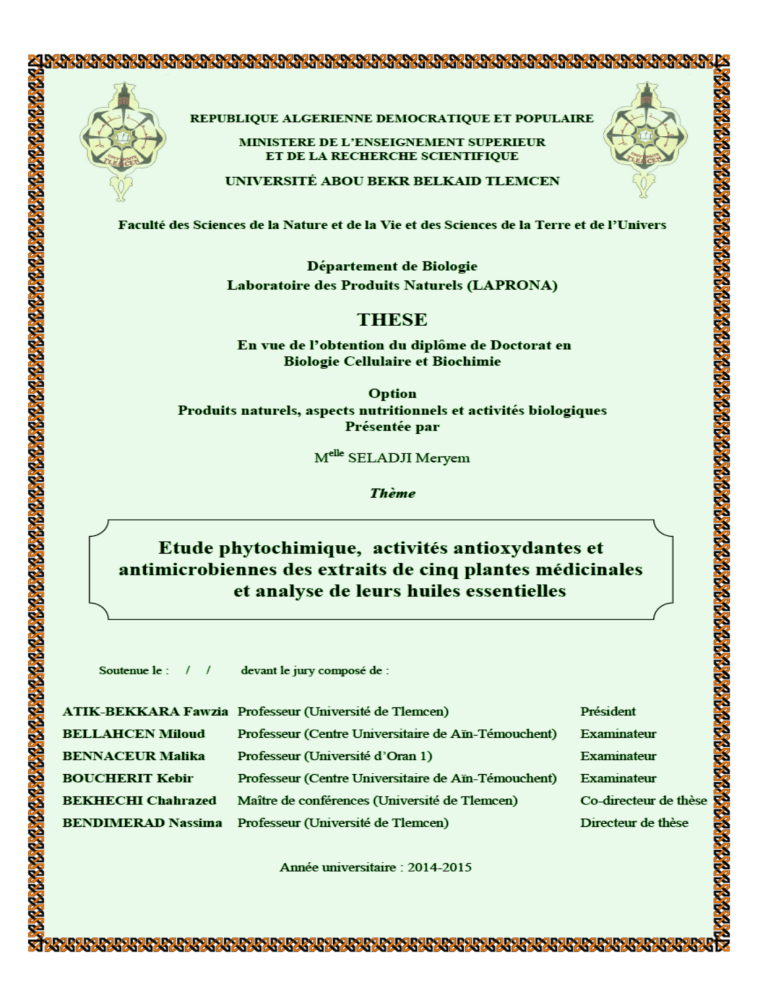 REPUBLIQUE ALGERIENNE DEMOCRATIQUE ET POPULAIRE
MINISTERE DE L'ENSEIGNEMENT SUPERIEUR
ET DE LA RECHERCHE SCIENTIFIQUE
UNIVERSITÉ ABOU BEKR BELKAID TLEMCEN

Faculté des Sciences de la Nature et de la Vie et des Sciences de la Terre et de l'Univers

Département de Biologie
Laboratoire des Produits Naturels (LAPRONA)

THESE

En vue de l'obtention du diplôme de Doctorat en
Biologie Cellulaire et Biochimie

Option
Produits naturels, aspects nutritionnels et activités biologiques
Présentée par

M$^{elle}$ SELADJI Meryem

Thème

Etude phytochimique, activités antioxydantes et antimicrobiennes des extraits de cinq plantes médicinales et analyse de leurs huiles essentielles

Soutenue le : / / devant le jury composé de :

| | | |
|---|---|---|
| ATIK-BEKKARA Fawzia | Professeur (Université de Tlemcen) | Président |
| BELLAHCEN Miloud | Professeur (Centre Universitaire de Aïn-Témouchent) | Examinateur |
| BENNACEUR Malika | Professeur (Université d'Oran 1) | Examinateur |
| BOUCHERIT Kebir | Professeur (Centre Universitaire de Aïn-Témouchent) | Examinateur |
| BEKHECHI Chahrazed | Maître de conférences (Université de Tlemcen) | Co-directeur de thèse |
| BENDIMERAD Nassima | Professeur (Université de Tlemcen) | Directeur de thèse |

Année universitaire : 2014-2015